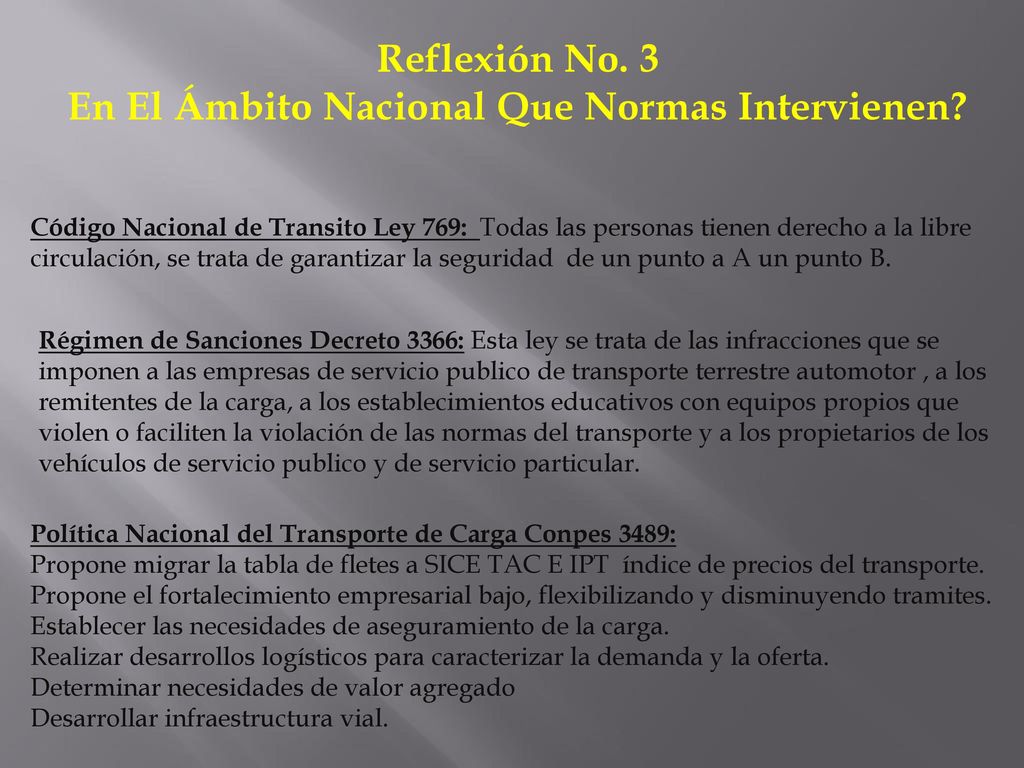 Reflexión No. 3
En El Ámbito Nacional Que Normas Intervienen?

Código Nacional de Transito Ley 769: Todas las personas tienen derecho a la libre circulación, se trata de garantizar la seguridad de un punto a A un punto B.

Régimen de Sanciones Decreto 3366: Esta ley se trata de las infracciones que se imponen a las empresas de servicio publico de transporte terrestre automotor , a los remitentes de la carga, a los establecimientos educativos con equipos propios que violen o faciliten la violación de las normas del transporte y a los propietarios de los vehículos de servicio publico y de servicio particular.

Política Nacional del Transporte de Carga Conpes 3489:
Propone migrar la tabla de fletes a SICE TAC E IPT índice de precios del transporte.
Propone el fortalecimiento empresarial bajo, flexibilizando y disminuyendo tramites.
Establecer las necesidades de aseguramiento de la carga.
Realizar desarrollos logísticos para caracterizar la demanda y la oferta.
Determinar necesidades de valor agregado
Desarrollar infraestructura vial.